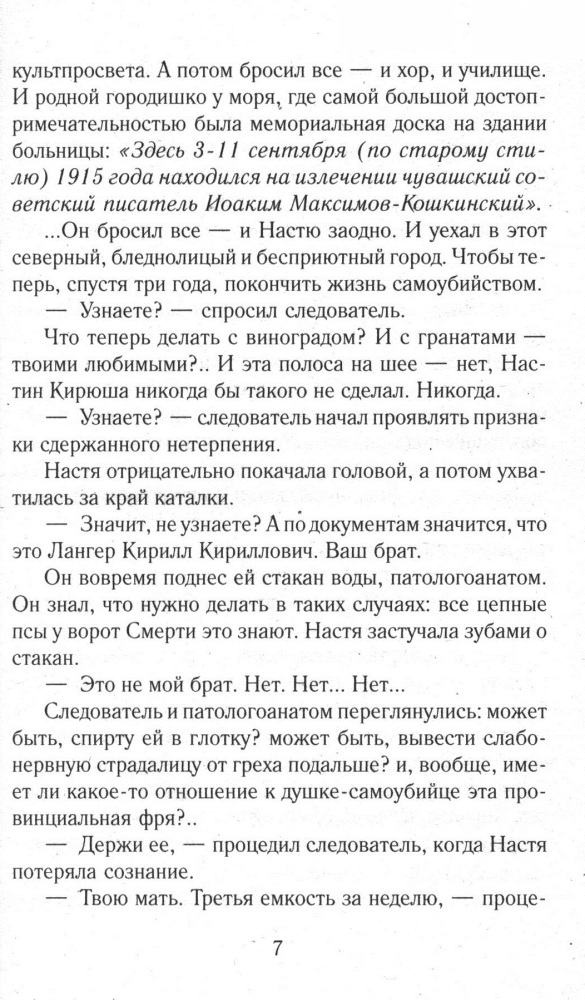 культпросвета. А потом бросил все — и хор, и училище. И родной городишко у моря, где самой большой достопримечательностью была мемориальная доска на здании больницы: «Здесь 3-11 сентября (по старому стилю) 1915 года находился на излечении чувашский советский писатель Иоаким Максимов-Кошкинский».

...Он бросил все — и Настю заодно. И уехал в этот северный, бледнолицый и бесприютный город. Чтобы теперь, спустя три года, покончить жизнь самоубийством.

— Узнаете? — спросил следователь.

Что теперь делать с виноградом? И с гранатами — твоими любимыми?.. И эта полоса на шее — нет, Настин Кирюша никогда бы такого не сделал. Никогда.

— Узнаете? — следователь начал проявлять признаки сдержанного нетерпения.

Настя отрицательно покачала головой, а потом ухватилась за край каталки.

— Значит, не узнаете? А по документам значится, что это Лангер Кирилл Кириллович. Ваш брат.

Он вовремя поднес ей стакан воды, патологоанатом. Он знал, что нужно делать в таких случаях: все цепные псы у ворот Смерти это знают. Настя застучала зубами о стакан.

— Это не мой брат. Нет. Нет... Нет...

Следователь и патологоанатом переглянулись: может быть, спирту ей в глотку? может быть, вывести слабонервную страдалицу от греха подальше? и, вообще, имеет ли какое-то отношение к душке-самоубийце эта провинциальная фря?..

— Держи ее, — процедил следователь, когда Настя потеряла сознание.

— Твою мать. Третья емкость за неделю, — проце-

7